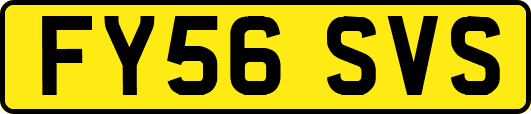 FY56 SVS